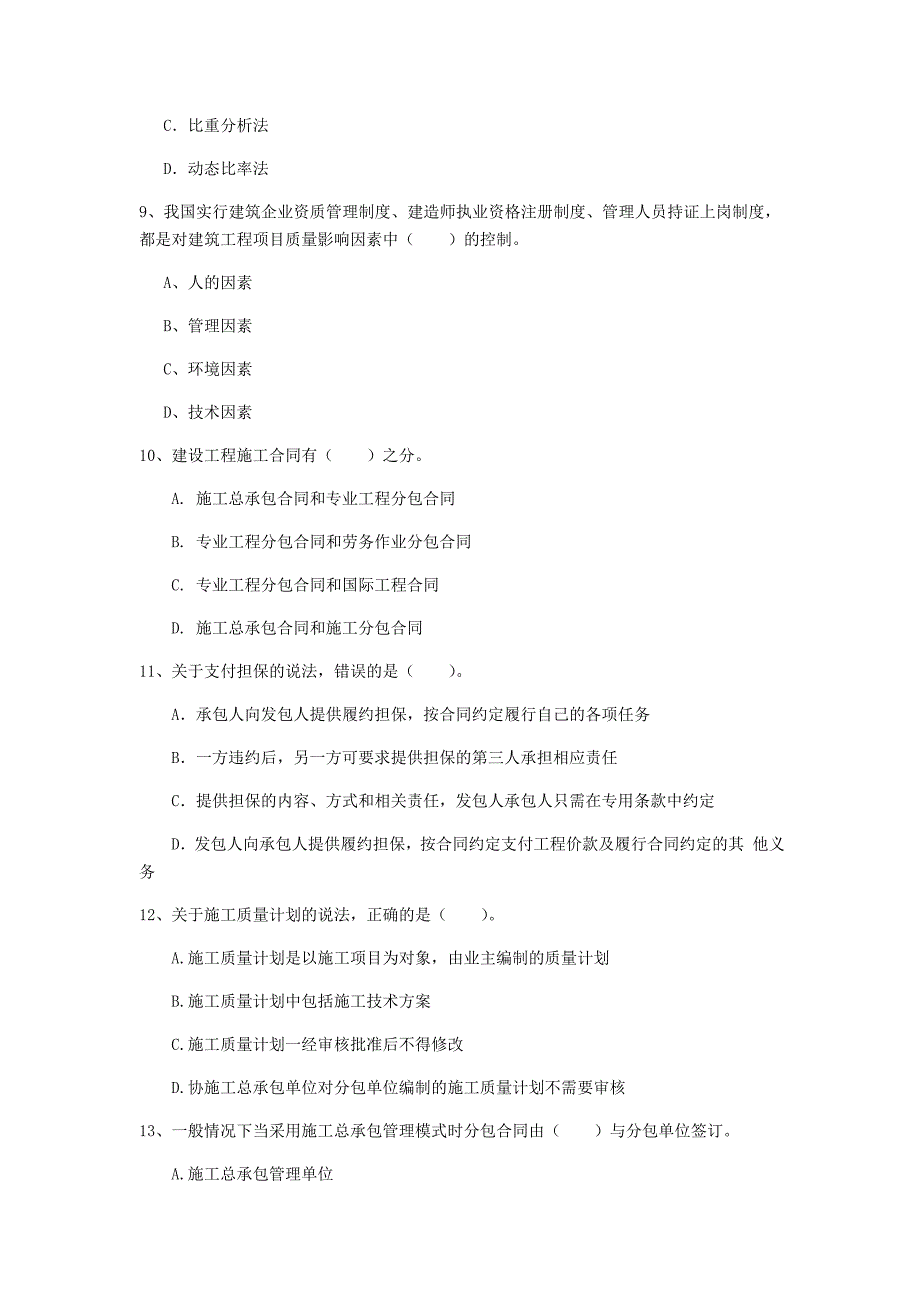 C. 比重分析法

D. 动态比率法

9、我国实行建筑企业资质管理制度、建造师执业资格注册制度、管理人员持证上岗制度，都是对建筑工程项目质量影响因素中（　　）的控制。

A、人的因素

B、管理因素

C、环境因素

D、技术因素

10、建设工程施工合同有（　　）之分。

A. 施工总承包合同和专业工程分包合同

B. 专业工程分包合同和劳务作业分包合同

C. 专业工程分包合同和国际工程合同

D. 施工总承包合同和施工分包合同

11、关于支付担保的说法，错误的是（　　）。

A. 承包人向发包人提供履约担保，按合同约定履行自己的各项任务

B. 一方违约后，另一方可要求提供担保的第三人承担相应责任

C. 提供担保的内容、方式和相关责任，发包人承包人只需在专用条款中约定

D. 发包人向承包人提供履约担保，按合同约定支付工程价款及履行合同约定的其 他义务

12、关于施工质量计划的说法，正确的是（　　）。

A.施工质量计划是以施工项目为对象，由业主编制的质量计划

B.施工质量计划中包括施工技术方案

C.施工质量计划一经审核批准后不得修改

D.协施工总承包单位对分包单位编制的施工质量计划不需要审核

13、一般情况下当采用施工总承包管理模式时分包合同由（　　）与分包单位签订。

A.施工总承包管理单位